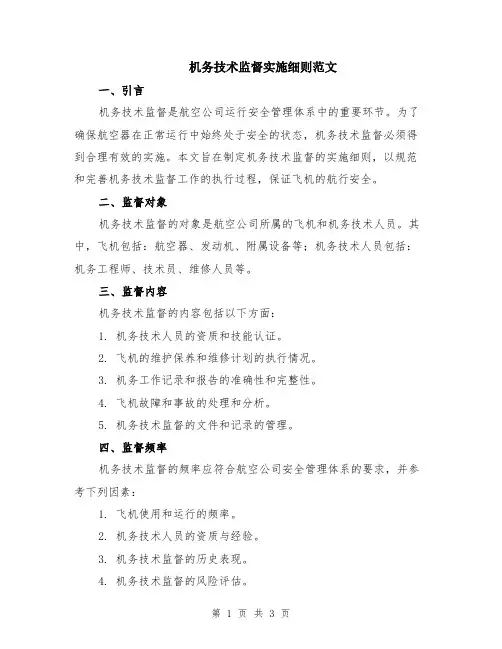 机务技术监督实施细则范文

一、引言

机务技术监督是航空公司运行安全管理体系中的重要环节。为了确保航空器在正常运行中始终处于安全的状态，机务技术监督必须得到合理有效的实施。本文旨在制定机务技术监督的实施细则，以规范和完善机务技术监督工作的执行过程，保证飞机的航行安全。

二、监督对象

机务技术监督的对象是航空公司所属的飞机和机务技术人员。其中，飞机包括：航空器、发动机、附属设备等；机务技术人员包括：机务工程师、技术员、维修人员等。

三、监督内容

机务技术监督的内容包括以下方面：

1. 机务技术人员的资质和技能认证。

2. 飞机的维护保养和维修计划的执行情况。

3. 机务工作记录和报告的准确性和完整性。

4. 飞机故障和事故的处理和分析。

5. 机务技术监督的文件和记录的管理。

四、监督频率

机务技术监督的频率应符合航空公司安全管理体系的要求，并参考下列因素：

1. 飞机使用和运行的频率。

2. 机务技术人员的资质与经验。

3. 机务技术监督的历史表现。

4. 机务技术监督的风险评估。

第 1 页 共 3 页